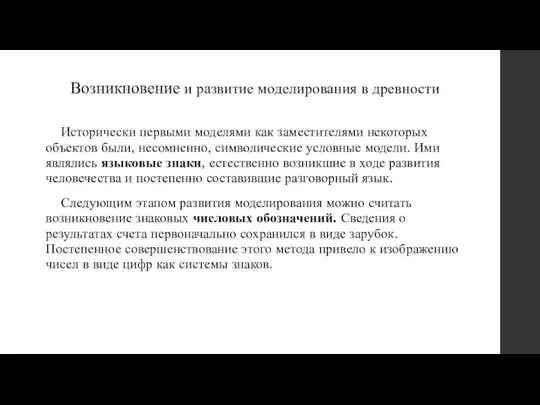 Возникновение и развитие моделирования в древности

Исторически первыми моделями как заместителями некоторых объектов были, несомненно, символические условные модели. Ими являлись языковые знаки, естественно возникшие в ходе развития человечества и постепенно составившие разговорный язык.

Следующим этапом развития моделирования можно считать возникновение знаковых числовых обозначений. Сведения о результатах счета первоначально сохранился в виде зарубок. Постепенное совершенствование этого метода привело к изображению чисел в виде цифр как системы знаков.